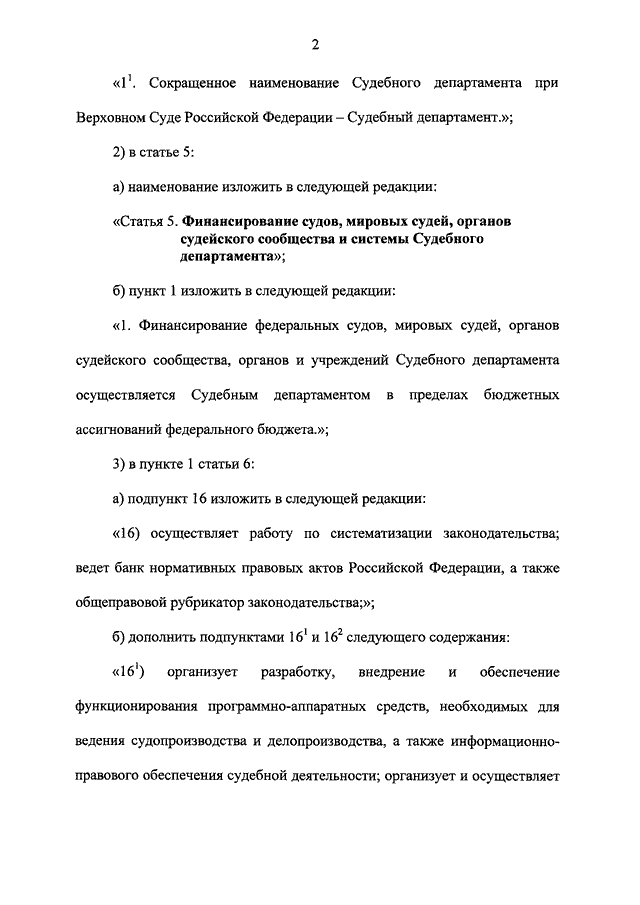 2

«$1^1$. Сокращенное наименование Судебного департамента при Верховном Суде Российской Федерации – Судебный департамент.»;

2) в статье 5:

а) наименование изложить в следующей редакции:

«Статья 5. Финансирование судов, мировых судей, органов судейского сообщества и системы Судебного департамента»;

б) пункт 1 изложить в следующей редакции:

«1. Финансирование федеральных судов, мировых судей, органов судейского сообщества, органов и учреждений Судебного департамента осуществляется Судебным департаментом в пределах бюджетных ассигнований федерального бюджета.»;

3) в пункте 1 статьи 6:

а) подпункт 16 изложить в следующей редакции:

«16) осуществляет работу по систематизации законодательства; ведет банк нормативных правовых актов Российской Федерации, а также общеправовой рубрикатор законодательства;»;

б) дополнить подпунктами $16^1$ и $16^2$ следующего содержания:

«$16^1$) организует разработку, внедрение и обеспечение функционирования программно-аппаратных средств, необходимых для ведения судопроизводства и делопроизводства, а также информационно-правового обеспечения судебной деятельности; организует и осуществляет